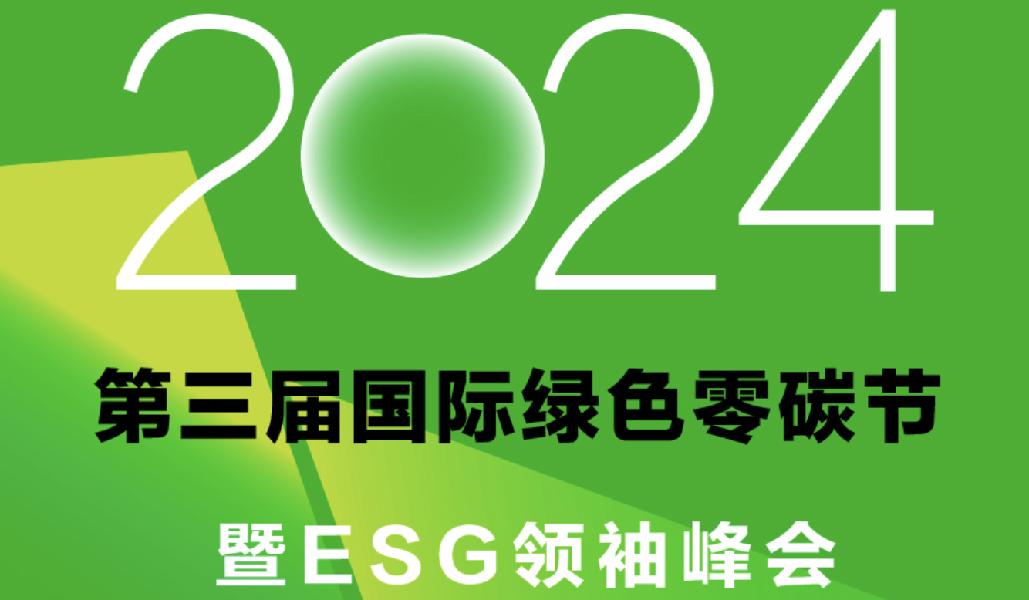 2024

第三届国际绿色零碳节

暨ESG领袖峰会